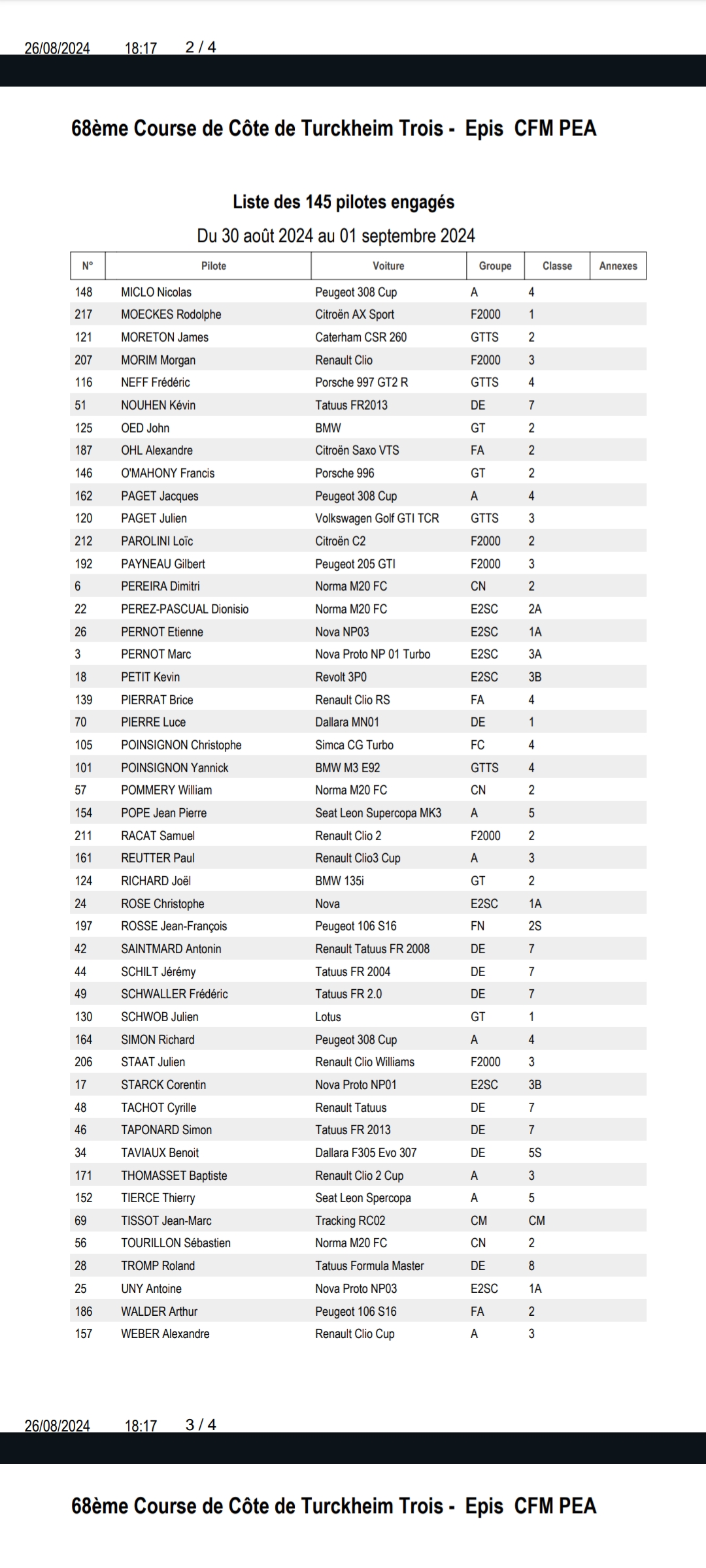 26/08/2024 18:17 2 / 4

68ème Course de Côte de Turckheim Trois - Epis CFM PEA

Liste des 145 pilotes engagés

Du 30 août 2024 au 01 septembre 2024

| N° | Pilote | Voiture | Groupe | Classe | Annexes |
|---|---|---|---|---|---|
| 148 | MICLO Nicolas | Peugeot 308 Cup | A | 4 | |
| 217 | MOECKES Rodolphe | Citroën AX Sport | F2000 | 1 | |
| 121 | MORETON James | Caterham CSR 260 | GTTS | 2 | |
| 207 | MORIM Morgan | Renault Clio | F2000 | 3 | |
| 116 | NEFF Frédéric | Porsche 997 GT2 R | GTTS | 4 | |
| 51 | NOUHEN Kévin | Tatuus FR2013 | DE | 7 | |
| 125 | OED John | BMW | GT | 2 | |
| 187 | OHL Alexandre | Citroën Saxo VTS | FA | 2 | |
| 146 | O'MAHONY Francis | Porsche 996 | GT | 2 | |
| 162 | PAGET Jacques | Peugeot 308 Cup | A | 4 | |
| 120 | PAGET Julien | Volkswagen Golf GTI TCR | GTTS | 3 | |
| 212 | PAROLINI Loïc | Citroën C2 | F2000 | 2 | |
| 192 | PAYNEAU Gilbert | Peugeot 205 GTI | F2000 | 3 | |
| 6 | PEREIRA Dimitri | Norma M20 FC | CN | 2 | |
| 22 | PEREZ-PASCUAL Dionisio | Norma M20 FC | E2SC | 2A | |
| 26 | PERNOT Etienne | Nova NP03 | E2SC | 1A | |
| 3 | PERNOT Marc | Nova Proto NP 01 Turbo | E2SC | 3A | |
| 18 | PETIT Kevin | Revolt 3P0 | E2SC | 3B | |
| 139 | PIERRAT Brice | Renault Clio RS | FA | 4 | |
| 70 | PIERRE Luce | Dallara MN01 | DE | 1 | |
| 105 | POINSIGNON Christophe | Simca CG Turbo | FC | 4 | |
| 101 | POINSIGNON Yannick | BMW M3 E92 | GTTS | 4 | |
| 57 | POMMERY William | Norma M20 FC | CN | 2 | |
| 154 | POPE Jean Pierre | Seat Leon Supercopa MK3 | A | 5 | |
| 211 | RACAT Samuel | Renault Clio 2 | F2000 | 2 | |
| 161 | REUTTER Paul | Renault Clio3 Cup | A | 3 | |
| 124 | RICHARD Joël | BMW 135i | GT | 2 | |
| 24 | ROSE Christophe | Nova | E2SC | 1A | |
| 197 | ROSSE Jean-François | Peugeot 106 S16 | FN | 2S | |
| 42 | SAINTMARD Antonin | Renault Tatuus FR 2008 | DE | 7 | |
| 44 | SCHILT Jérémy | Tatuus FR 2004 | DE | 7 | |
| 49 | SCHWALLER Frédéric | Tatuus FR 2.0 | DE | 7 | |
| 130 | SCHWOB Julien | Lotus | GT | 1 | |
| 164 | SIMON Richard | Peugeot 308 Cup | A | 4 | |
| 206 | STAAT Julien | Renault Clio Williams | F2000 | 3 | |
| 17 | STARCK Corentin | Nova Proto NP01 | E2SC | 3B | |
| 48 | TACHOT Cyrille | Renault Tatuus | DE | 7 | |
| 46 | TAPONARD Simon | Tatuus FR 2013 | DE | 7 | |
| 34 | TAVIAUX Benoit | Dallara F305 Evo 307 | DE | 5S | |
| 171 | THOMASSET Baptiste | Renault Clio 2 Cup | A | 3 | |
| 152 | TIERCE Thierry | Seat Leon Spercopa | A | 5 | |
| 69 | TISSOT Jean-Marc | Tracking RC02 | CM | CM | |
| 56 | TOURILLON Sébastien | Norma M20 FC | CN | 2 | |
| 28 | TROMP Roland | Tatuus Formula Master | DE | 8 | |
| 25 | UNY Antoine | Nova Proto NP03 | E2SC | 1A | |
| 186 | WALDER Arthur | Peugeot 106 S16 | FA | 2 | |
| 157 | WEBER Alexandre | Renault Clio Cup | A | 3 | |

26/08/2024 18:17 3 / 4

68ème Course de Côte de Turckheim Trois - Epis CFM PEA